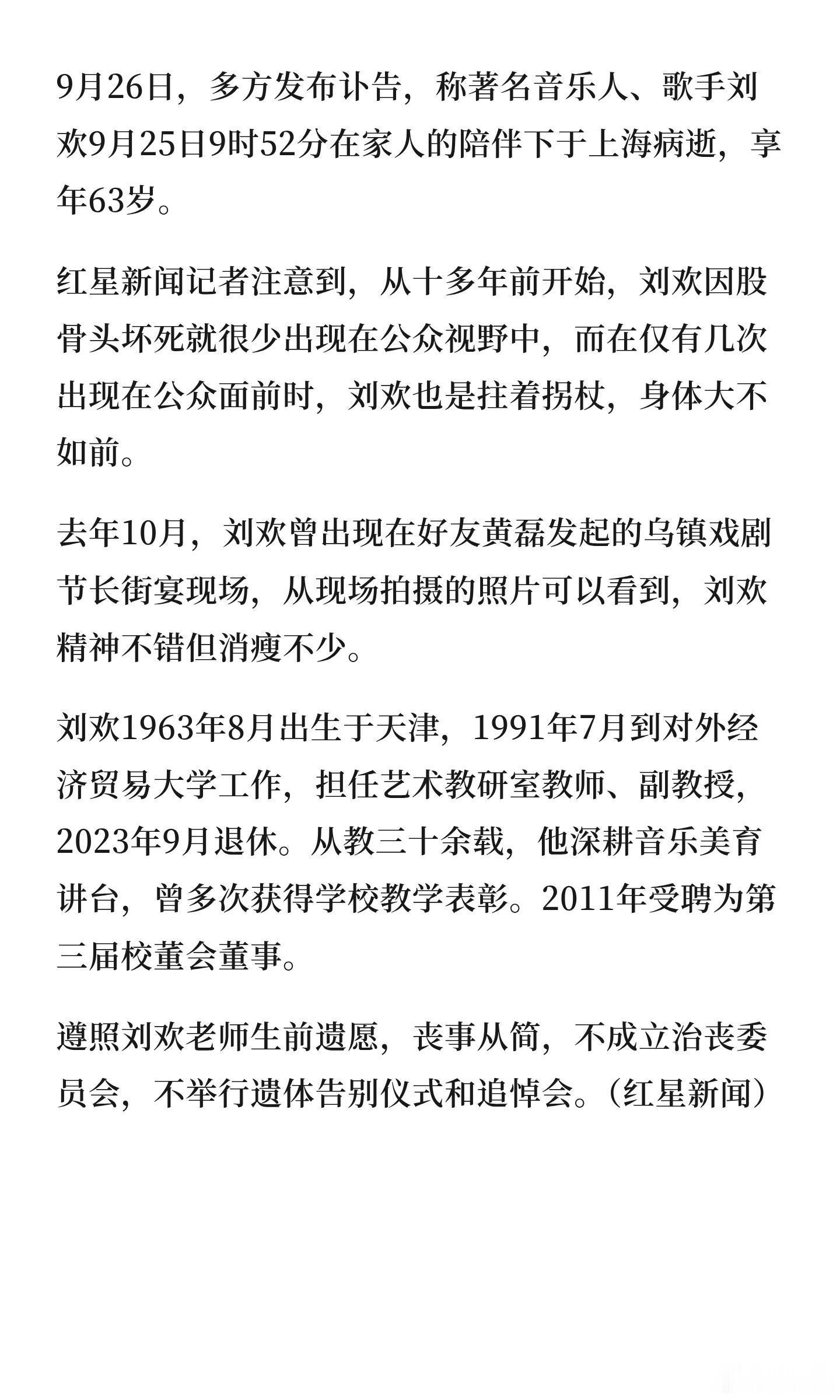 9月26日，多方发布讣告，称著名音乐人、歌手刘欢9月25日9时52分在家人的陪伴下于上海病逝，享年63岁。

红星新闻记者注意到，从十多年前开始，刘欢因股骨头坏死就很少出现在公众视野中，而在仅有几次出现在公众面前时，刘欢也是拄着拐杖，身体大不如前。

去年10月，刘欢曾出现在好友黄磊发起的乌镇戏剧节长街宴现场，从现场拍摄的照片可以看到，刘欢精神不错但消瘦不少。

刘欢1963年8月出生于天津，1991年7月到对外经济贸易大学工作，担任艺术教研室教师、副教授，2023年9月退休。从教三十余载，他深耕音乐美育讲台，曾多次获得学校教学表彰。2011年受聘为第三届校董会董事。

遵照刘欢老师生前遗愿，丧事从简，不成立治丧委员会，不举行遗体告别仪式和追悼会。（红星新闻）